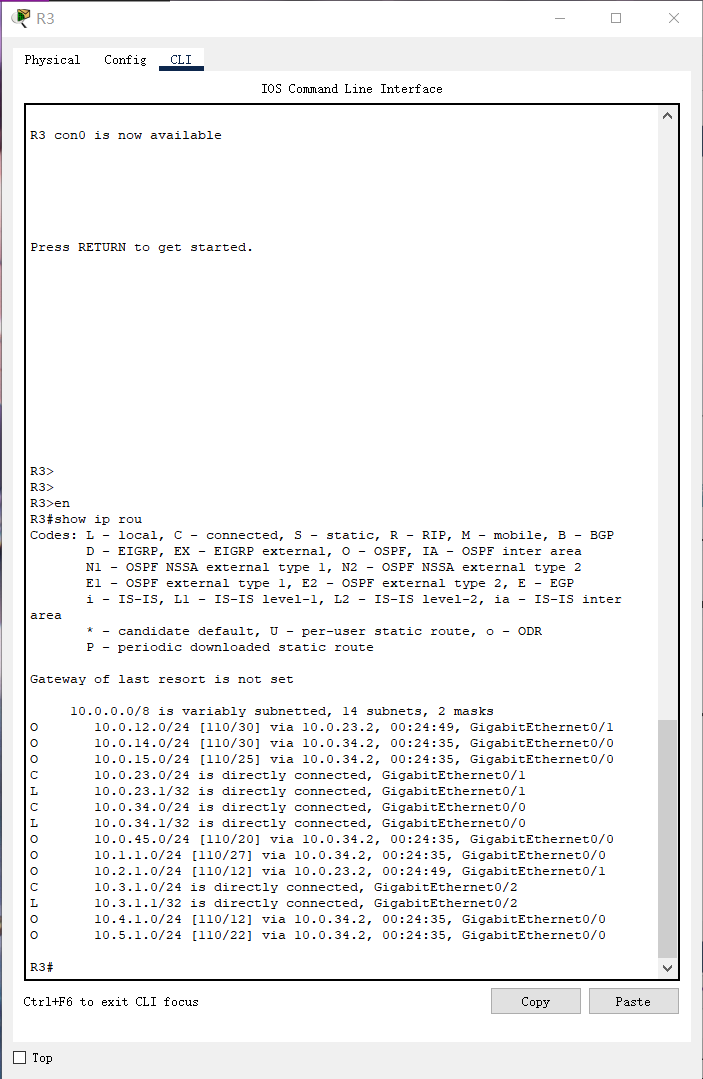 R3

Physical Config CLI

IOS Command Line Interface

R3 con0 is now available

Press RETURN to get started.

R3>
R3>
R3>en
R3#show ip rou
Codes: L - local, C - connected, S - static, R - RIP, M - mobile, B - BGP
D - EIGRP, EX - EIGRP external, O - OSPF, IA - OSPF inter area
N1 - OSPF NSSA external type 1, N2 - OSPF NSSA external type 2
E1 - OSPF external type 1, E2 - OSPF external type 2, E - EGP
i - IS-IS, L1 - IS-IS level-1, L2 - IS-IS level-2, ia - IS-IS inter area
* - candidate default, U - per-user static route, o - ODR
P - periodic downloaded static route

Gateway of last resort is not set

10.0.0.0/8 is variably subnetted, 14 subnets, 2 masks
O 10.0.12.0/24 [110/30] via 10.0.23.2, 00:24:49, GigabitEthernet0/1
O 10.0.14.0/24 [110/30] via 10.0.34.2, 00:24:35, GigabitEthernet0/0
O 10.0.15.0/24 [110/25] via 10.0.34.2, 00:24:35, GigabitEthernet0/0
C 10.0.23.0/24 is directly connected, GigabitEthernet0/1
L 10.0.23.1/32 is directly connected, GigabitEthernet0/1
C 10.0.34.0/24 is directly connected, GigabitEthernet0/0
L 10.0.34.1/32 is directly connected, GigabitEthernet0/0
O 10.0.45.0/24 [110/20] via 10.0.34.2, 00:24:35, GigabitEthernet0/0
O 10.1.1.0/24 [110/27] via 10.0.34.2, 00:24:35, GigabitEthernet0/0
O 10.2.1.0/24 [110/12] via 10.0.23.2, 00:24:49, GigabitEthernet0/1
C 10.3.1.0/24 is directly connected, GigabitEthernet0/2
L 10.3.1.1/32 is directly connected, GigabitEthernet0/2
O 10.4.1.0/24 [110/12] via 10.0.34.2, 00:24:35, GigabitEthernet0/0
O 10.5.1.0/24 [110/22] via 10.0.34.2, 00:24:35, GigabitEthernet0/0

R3#

Ctrl+F6 to exit CLI focus

Copy Paste

Top